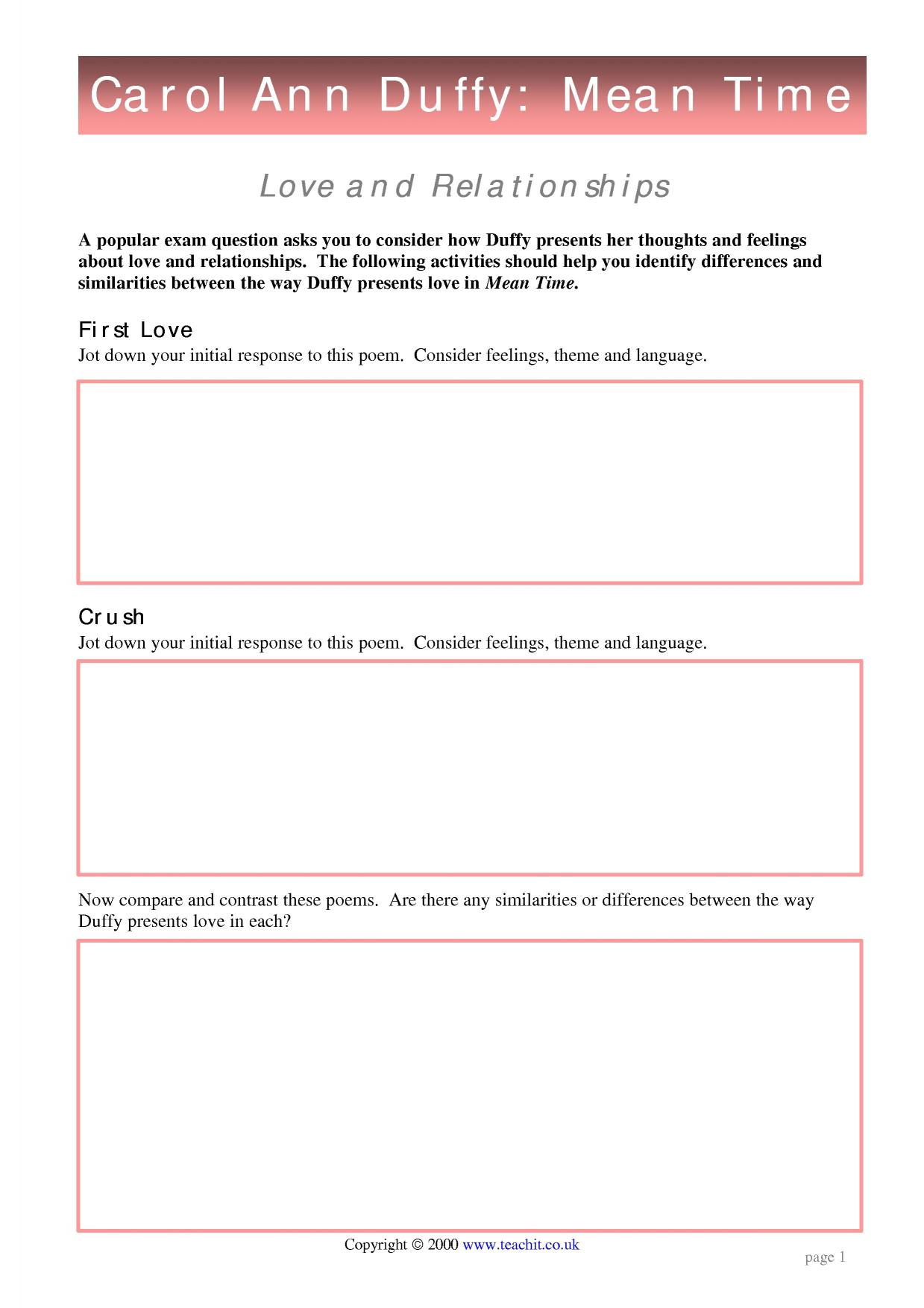 Carol Ann Duffy: Mean Time

Love and Relationships

A popular exam question asks you to consider how Duffy presents her thoughts and feelings about love and relationships. The following activities should help you identify differences and similarities between the way Duffy presents love in Mean Time.

First Love
Jot down your initial response to this poem. Consider feelings, theme and language.

Crush
Jot down your initial response to this poem. Consider feelings, theme and language.

Now compare and contrast these poems. Are there any similarities or differences between the way Duffy presents love in each?

Copyright © 2000 www.teachit.co.uk

page 1